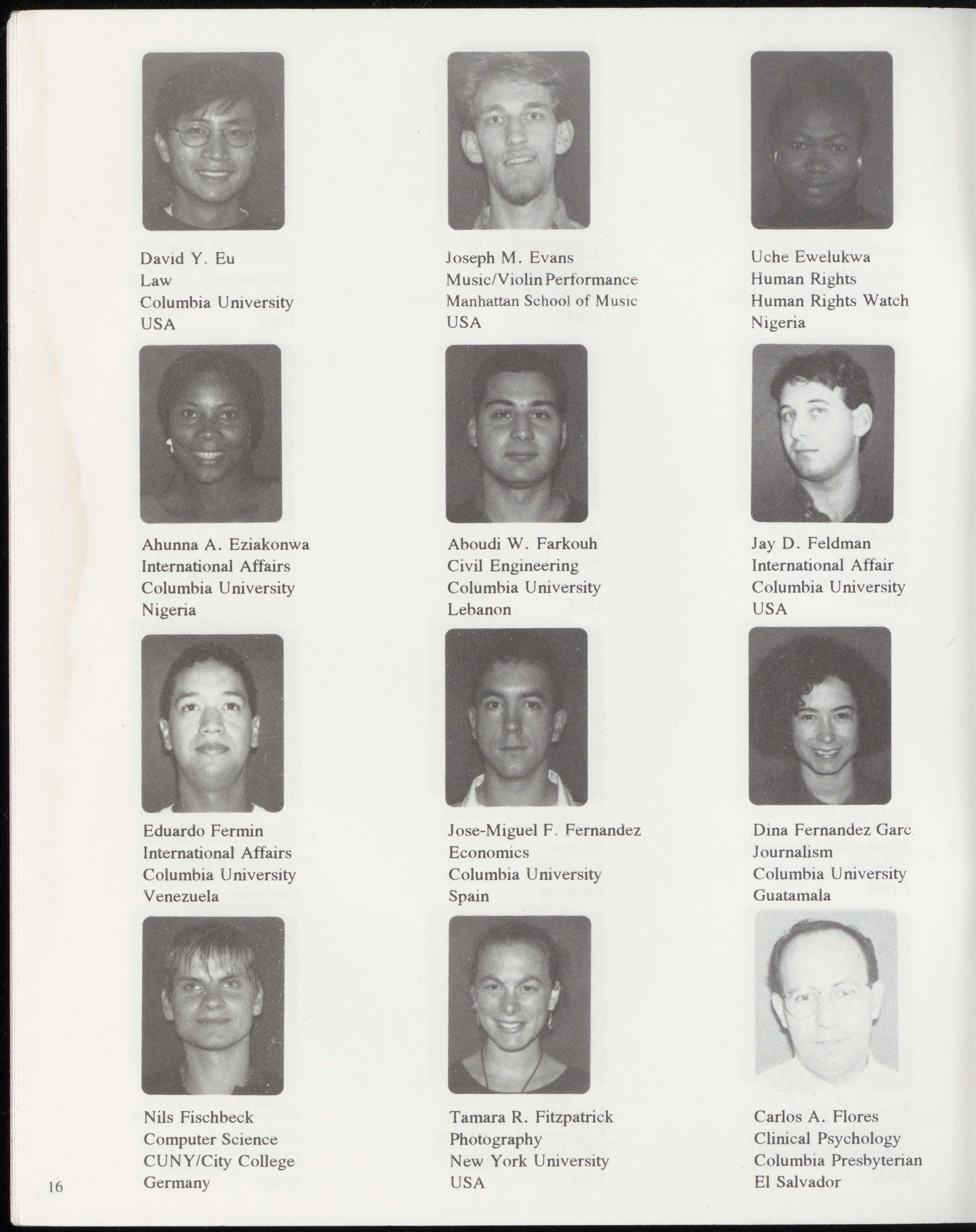 David Y. Eu
Law
Columbia University
USA

Joseph M. Evans
Music/Violin Performance
Manhattan School of Music
USA

Uche Ewelukwa
Human Rights
Human Rights Watch
Nigeria

Ahunna A. Eziakonwa
International Affairs
Columbia University
Nigeria

Aboudi W. Farkouh
Civil Engineering
Columbia University
Lebanon

Jay D. Feldman
International Affair
Columbia University
USA

Eduardo Fermin
International Affairs
Columbia University
Venezuela

Jose-Miguel F. Fernandez
Economics
Columbia University
Spain

Dina Fernandez Garc
Journalism
Columbia University
Guatamala

Nils Fischbeck
Computer Science
CUNY/City College
Germany

Tamara R. Fitzpatrick
Photography
New York University
USA

Carlos A. Flores
Clinical Psychology
Columbia Presbyterian
El Salvador

16